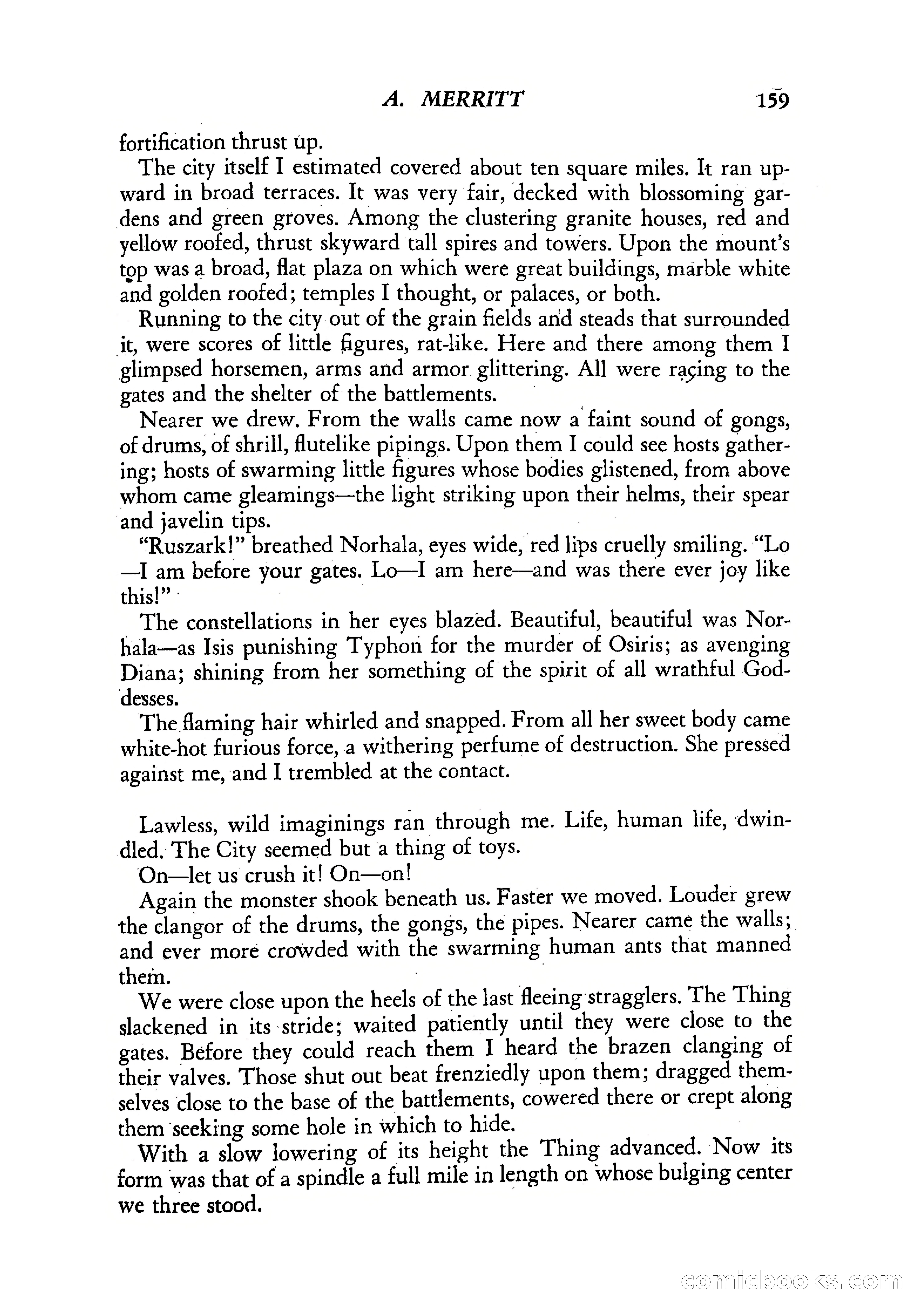 A. MERRITT 159

fortification thrust up.

The city itself I estimated covered about ten square miles. It ran upward in broad terraces. It was very fair, decked with blossoming gardens and green groves. Among the clustering granite houses, red and yellow roofed, thrust skyward tall spires and towers. Upon the mount's top was a broad, flat plaza on which were great buildings, marble white and golden roofed; temples I thought, or palaces, or both.

Running to the city out of the grain fields and steads that surrounded it, were scores of little figures, rat-like. Here and there among them I glimpsed horsemen, arms and armor glittering. All were racing to the gates and the shelter of the battlements.

Nearer we drew. From the walls came now a faint sound of gongs, of drums, of shrill, flutelike pipings. Upon them I could see hosts gathering; hosts of swarming little figures whose bodies glistened, from above whom came gleamings—the light striking upon their helms, their spear and javelin tips.

"Ruszark!" breathed Norhala, eyes wide, red lips cruelly smiling. "Lo—I am before your gates. Lo—I am here—and was there ever joy like this!"

The constellations in her eyes blazed. Beautiful, beautiful was Norhala—as Isis punishing Typhon for the murder of Osiris; as avenging Diana; shining from her something of the spirit of all wrathful Goddesses.

The flaming hair whirled and snapped. From all her sweet body came white-hot furious force, a withering perfume of destruction. She pressed against me, and I trembled at the contact.

Lawless, wild imaginings ran through me. Life, human life, dwindled. The City seemed but a thing of toys.

On—let us crush it! On—on!

Again the monster shook beneath us. Faster we moved. Louder grew the clangor of the drums, the gongs, the pipes. Nearer came the walls; and ever more crowded with the swarming human ants that manned them.

We were close upon the heels of the last fleeing stragglers. The Thing slackened in its stride; waited patiently until they were close to the gates. Before they could reach them I heard the brazen clanging of their valves. Those shut out beat frenziedly upon them; dragged themselves close to the base of the battlements, cowered there or crept along them seeking some hole in which to hide.

With a slow lowering of its height the Thing advanced. Now its form was that of a spindle a full mile in length on whose bulging center we three stood.

comicbooks.com